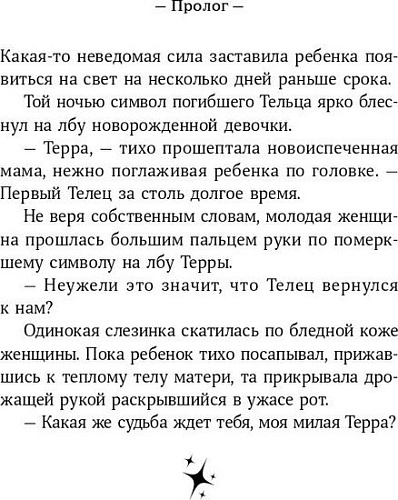 — Пролог —

Какая-то неведомая сила заставила ребенка появиться на свет на несколько дней раньше срока.

Той ночью символ погибшего Тельца ярко блеснул на лбу новорожденной девочки.

— Терра, — тихо прошептала новоиспеченная мама, нежно поглаживая ребенка по головке. — Первый Телец за столь долгое время.

Не веря собственным словам, молодая женщина прошлась большим пальцем руки по померкшему символу на лбу Терры.

— Неужели это значит, что Телец вернулся к нам?

Одинокая слезинка скатилась по бледной коже женщины. Пока ребенок тихо посапывал, прижавшись к теплому телу матери, та прикрывала дрожащей рукой раскрывшийся в ужасе рот.

— Какая же судьба ждет тебя, моя милая Терра?